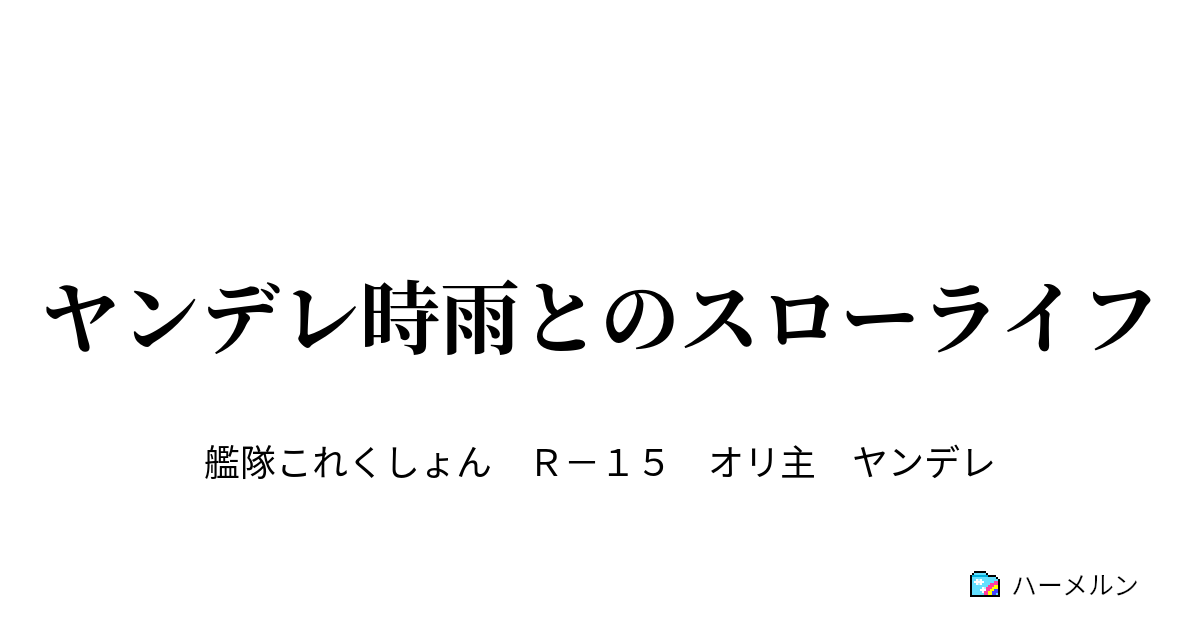 ヤンデレ時雨とのスローライフ

艦隊これくしょん　Ｒ－１５　オリ主　ヤンデレ

ハーメルン